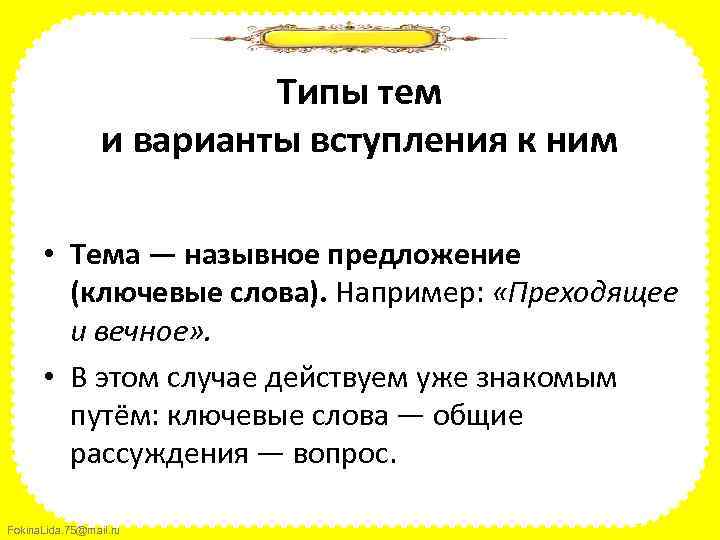 Типы тем
и варианты вступления к ним

• Тема — назывное предложение (ключевые слова). Например: «Преходящее и вечное».

• В этом случае действуем уже знакомым путём: ключевые слова — общие рассуждения — вопрос.

FokinaLida.75@mail.ru